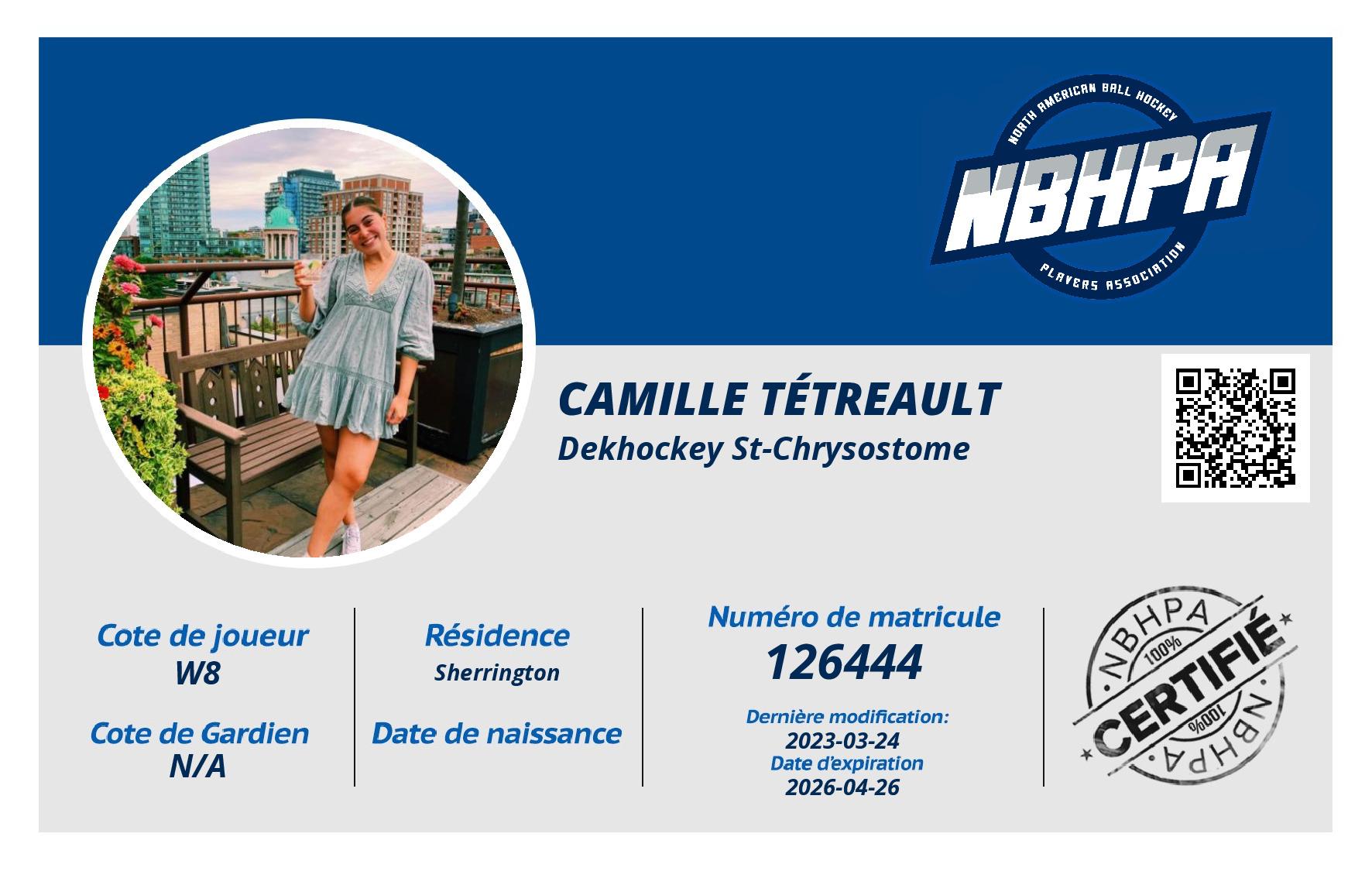 NORTH AMERICAN BALL HOCKEY
NBHPA
PLAYERS ASSOCIATION

CAMILLE TÉTREAULT
Dekhockey St-Chrysostome

Cote de joueur
W8

Cote de Gardien
N/A

Résidence
Sherrington

Date de naissance

Numéro de matricule
126444

Dernière modification:
2023-03-24
Date d'expiration
2026-04-26

NBHPA
100%
CERTIFIÉ
100%
NBHPA